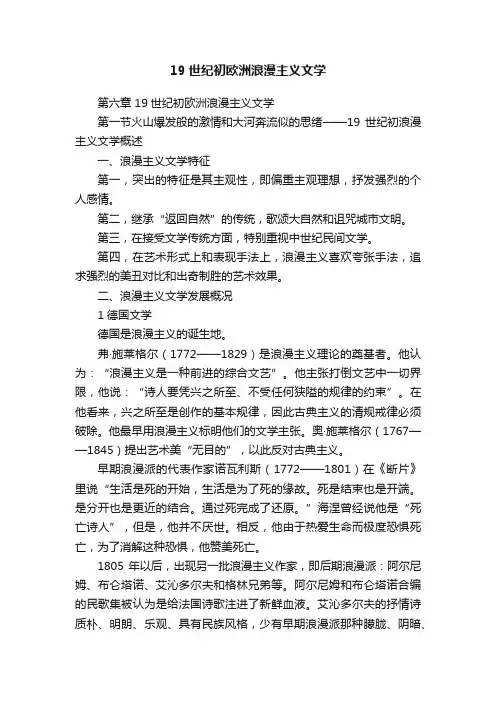 19 世纪初欧洲浪漫主义文学

第六章 19 世纪初欧洲浪漫主义文学

第一节火山爆发般的激情和大河奔流似的思绪——19 世纪初浪漫主义文学概述

一、浪漫主义文学特征

第一，突出的特征是其主观性，即偏重主观理想，抒发强烈的个人感情。

第二，继承“返回自然”的传统，歌颂大自然和诅咒城市文明。

第三，在接受文学传统方面，特别重视中世纪民间文学。

第四，在艺术形式上和表现手法上，浪漫主义喜欢夸张手法，追求强烈的美丑对比和出奇制胜的艺术效果。

二、浪漫主义文学发展概况

1 德国文学

德国是浪漫主义的诞生地。

弗·施莱格尔（1772——1829）是浪漫主义理论的奠基者。他认为：“浪漫主义是一种前进的综合文艺”。他主张打倒文艺中一切界限，他说：“诗人要凭兴之所至、不受任何狭隘的规律的约束”。在他看来，兴之所至是创作的基本规律，因此古典主义的清规戒律必须破除。他最早用浪漫主义标明他们的文学主张。奥·施莱格尔（1767——1845）提出艺术美“无目的”，以此反对古典主义。

早期浪漫派的代表作家诺瓦利斯（1772——1801）在《断片》里说“生活是死的开始，生活是为了死的缘故。死是结束也是开端。是分开也是更近的结合。通过死完成了还原。”海涅曾经说他是“死亡诗人”，但是，他并不厌世。相反，他由于热爱生命而极度恐惧死亡，为了消解这种恐惧，他赞美死亡。

1805 年以后，出现另一批浪漫主义作家，即后期浪漫派：阿尔尼姆、布仑塔诺、艾沁多尔夫和格林兄弟等。阿尔尼姆和布仑塔诺合编的民歌集被认为是给法国诗歌注进了新鲜血液。艾沁多尔夫的抒情诗质朴、明朗、乐观、具有民族风格，少有早期浪漫派那种朦胧、阴暗、